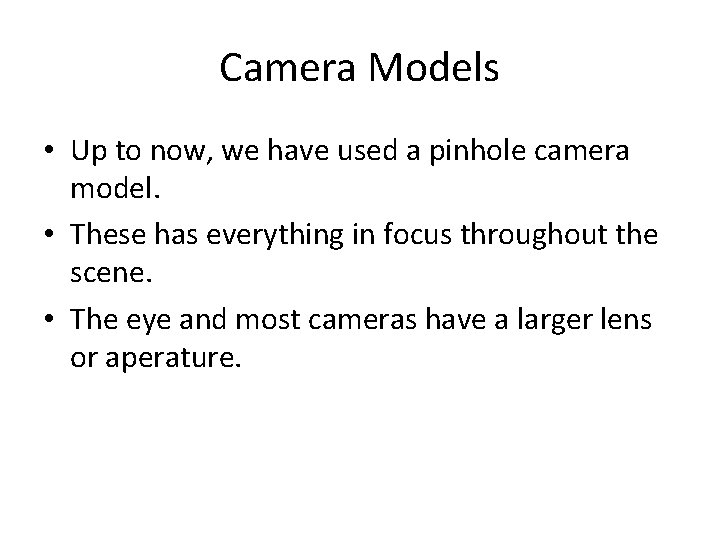 Camera Models

• Up to now, we have used a pinhole camera model.

• These has everything in focus throughout the scene.

• The eye and most cameras have a larger lens or aperature.